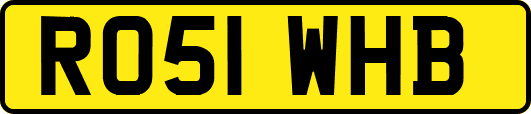 RO51 WHB